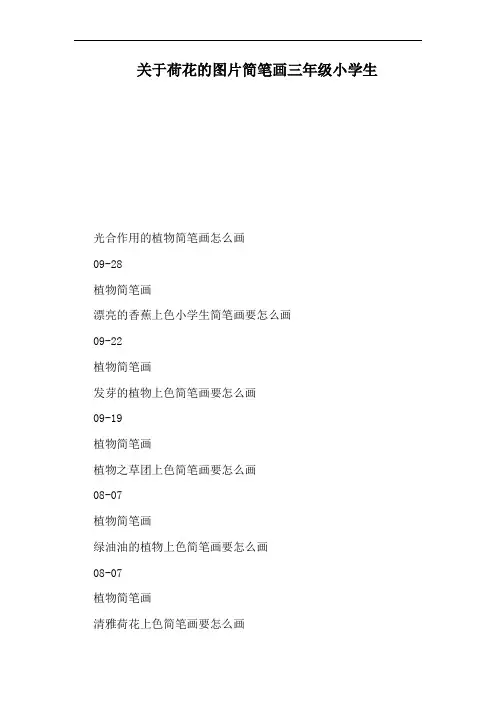 关于荷花的图片简笔画三年级小学生

光合作用的植物简笔画怎么画

09-28

植物简笔画

漂亮的香蕉上色小学生简笔画要怎么画

09-22

植物简笔画

发芽的植物上色简笔画要怎么画

09-19

植物简笔画

植物之草团上色简笔画要怎么画

08-07

植物简笔画

绿油油的植物上色简笔画要怎么画

08-07

植物简笔画

清雅荷花上色简笔画要怎么画